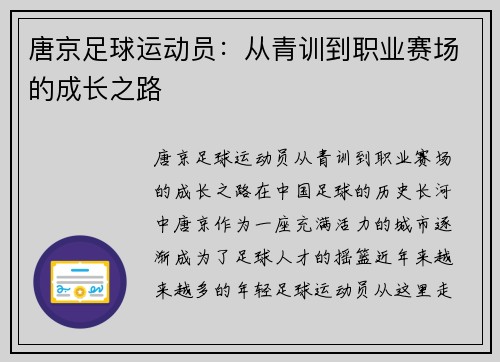 唐京足球运动员：从青训到职业赛场的成长之路

唐京足球运动员从青训到职业赛场的成长之路在中国足球的历史长河中唐京作为一座充满活力的城市逐渐成为了足球人才的摇篮近年来越来越多的年轻足球运动员从这里走